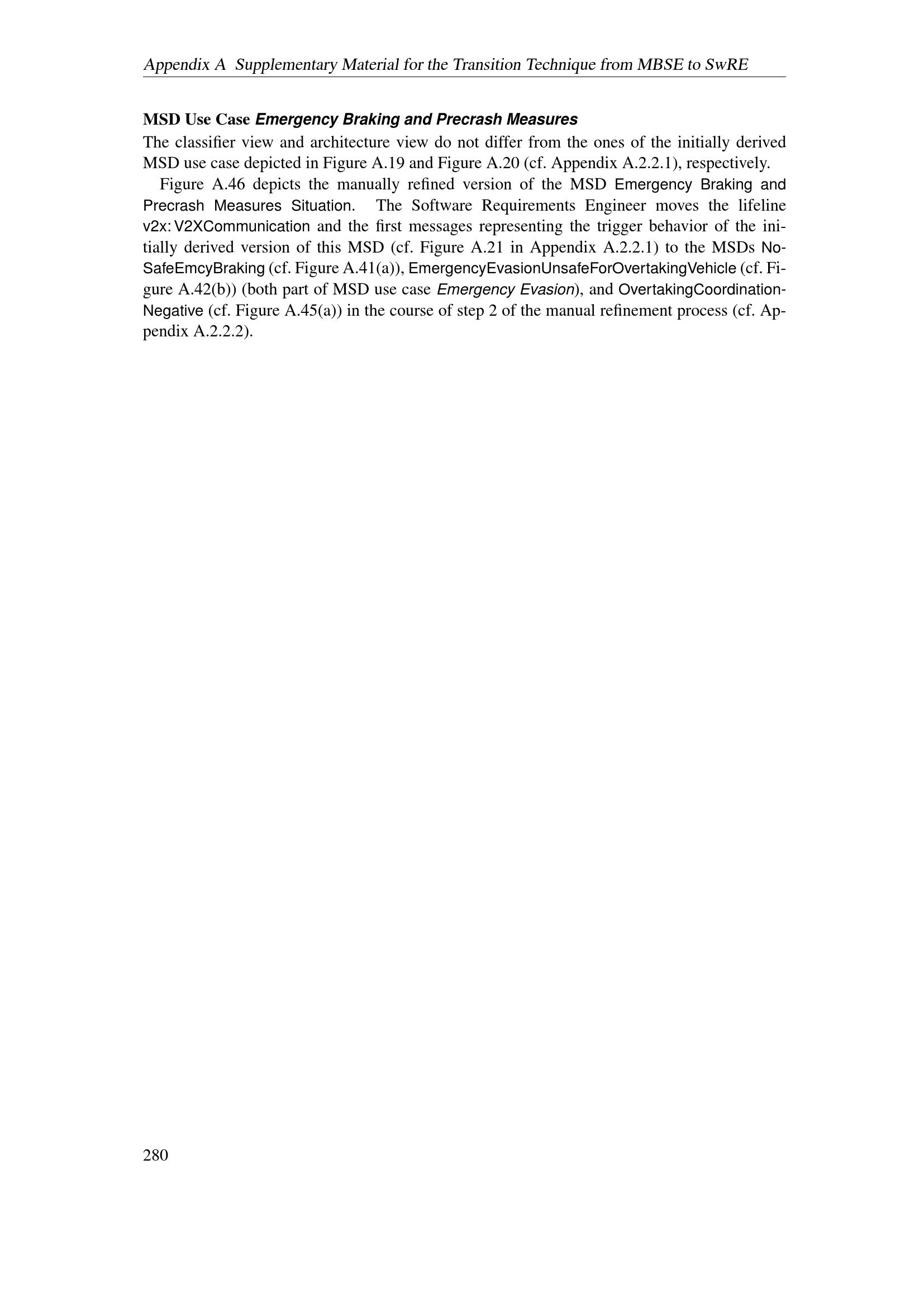 Appendix A Supplementary Material for the Transition Technique from MBSE to SwRE

MSD Use Case Emergency Braking and Precrash Measures

The classifier view and architecture view do not differ from the ones of the initially derived MSD use case depicted in Figure A.19 and Figure A.20 (cf. Appendix A.2.2.1), respectively.

Figure A.46 depicts the manually refined version of the MSD Emergency Braking and Precrash Measures Situation. The Software Requirements Engineer moves the lifeline v2x: V2XCommunication and the first messages representing the trigger behavior of the initially derived version of this MSD (cf. Figure A.21 in Appendix A.2.2.1) to the MSDs NoSafeEmcyBraking (cf. Figure A.41(a)), EmergencyEvasionUnsafeForOvertakingVehicle (cf. Figure A.42(b)) (both part of MSD use case Emergency Evasion), and OvertakingCoordinationNegative (cf. Figure A.45(a)) in the course of step 2 of the manual refinement process (cf. Appendix A.2.2.2).

280